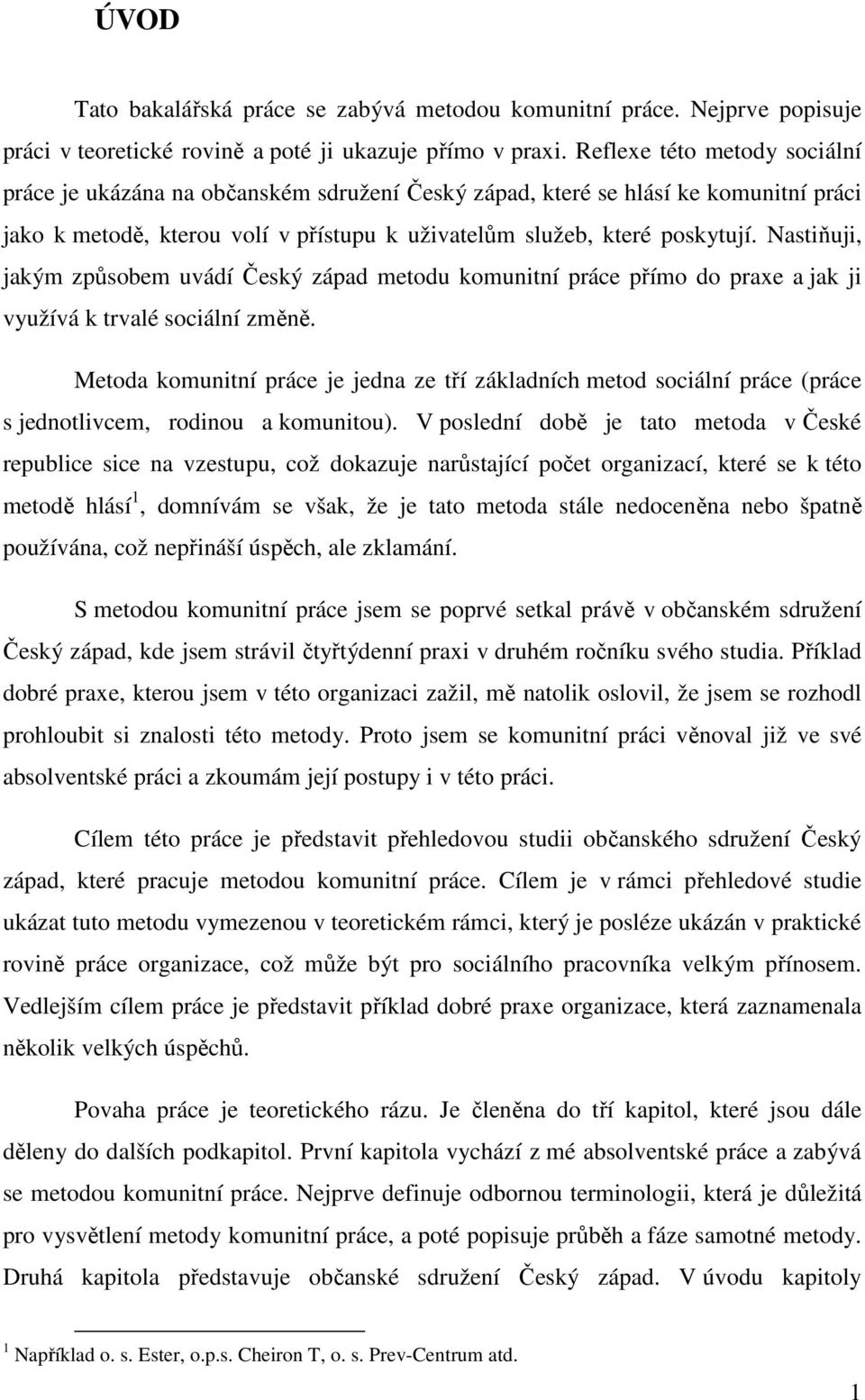 ÚVOD

Tato bakalářská práce se zabývá metodou komunitní práce. Nejprve popisuje práci v teoretické rovině a poté ji ukazuje přímo v praxi. Reflexe této metody sociální práce je ukázána na občanském sdružení Český západ, které se hlásí ke komunitní práci jako k metodě, kterou volí v přístupu k uživatelům služeb, které poskytují. Nastiňuji, jakým způsobem uvádí Český západ metodu komunitní práce přímo do praxe a jak ji využívá k trvalé sociální změně.

Metoda komunitní práce je jedna ze tří základních metod sociální práce (práce s jednotlivcem, rodinou a komunitou). V poslední době je tato metoda v České republice sice na vzestupu, což dokazuje narůstající počet organizací, které se k této metodě hlásí$^1$, domnívám se však, že je tato metoda stále nedoceněna nebo špatně používána, což nepřináší úspěch, ale zklamání.

S metodou komunitní práce jsem se poprvé setkal právě v občanském sdružení Český západ, kde jsem strávil čtyřtýdenní praxi v druhém ročníku svého studia. Příklad dobré praxe, kterou jsem v této organizaci zažil, mě natolik oslovil, že jsem se rozhodl prohloubit si znalosti této metody. Proto jsem se komunitní práci věnoval již ve své absolventské práci a zkoumám její postupy i v této práci.

Cílem této práce je představit přehledovou studii občanského sdružení Český západ, které pracuje metodou komunitní práce. Cílem je v rámci přehledové studie ukázat tuto metodu vymezenou v teoretickém rámci, který je posléze ukázán v praktické rovině práce organizace, což může být pro sociálního pracovníka velkým přínosem. Vedlejším cílem práce je představit příklad dobré praxe organizace, která zaznamenala několik velkých úspěchů.

Povaha práce je teoretického rázu. Je členěna do tří kapitol, které jsou dále děleny do dalších podkapitol. První kapitola vychází z mé absolventské práce a zabývá se metodou komunitní práce. Nejprve definuje odbornou terminologii, která je důležitá pro vysvětlení metody komunitní práce, a poté popisuje průběh a fáze samotné metody. Druhá kapitola představuje občanské sdružení Český západ. V úvodu kapitoly

$^1$ Například o. s. Ester, o.p.s. Cheiron T, o. s. Prev-Centrum atd.

1